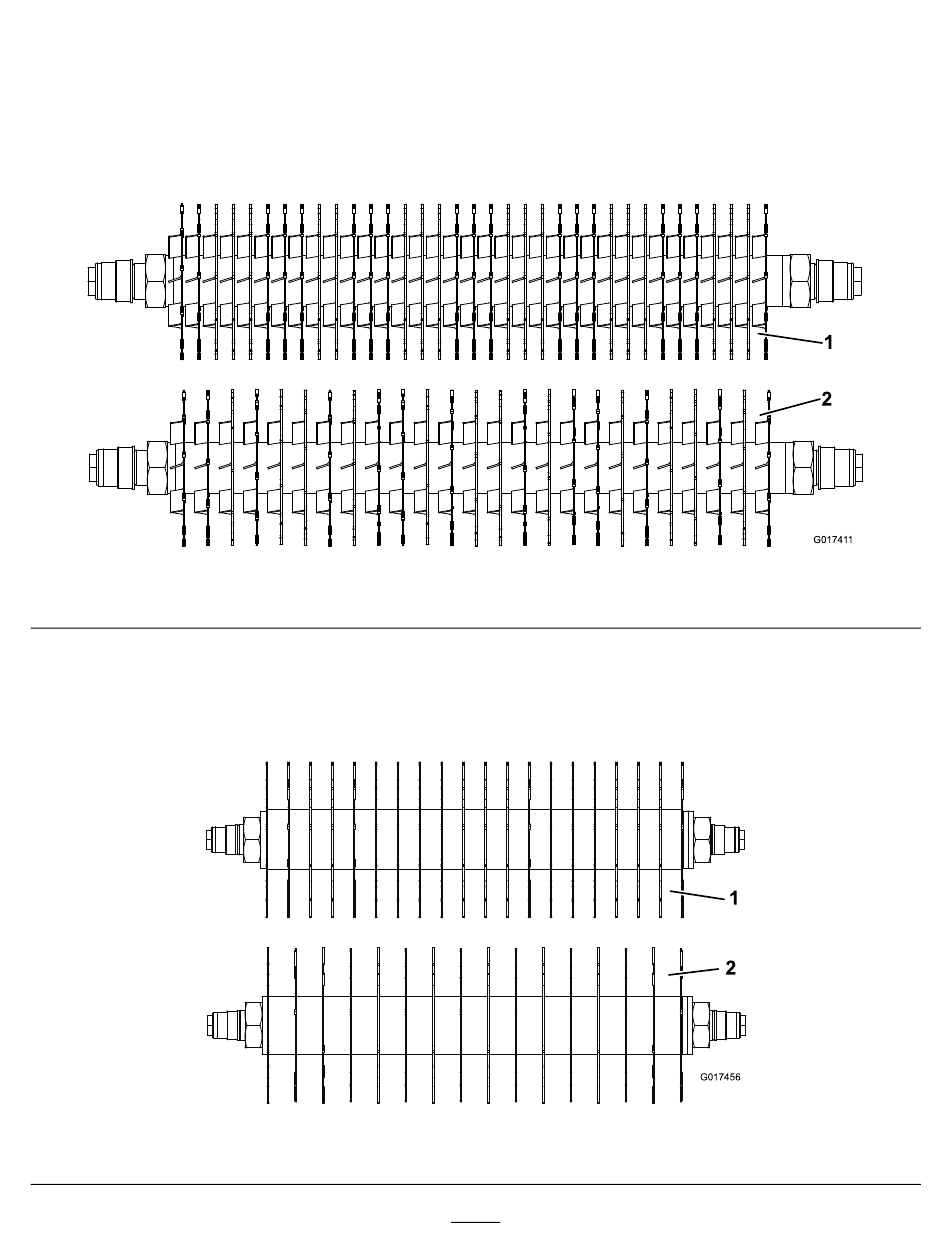 1

2

G017411

1

2

G017456